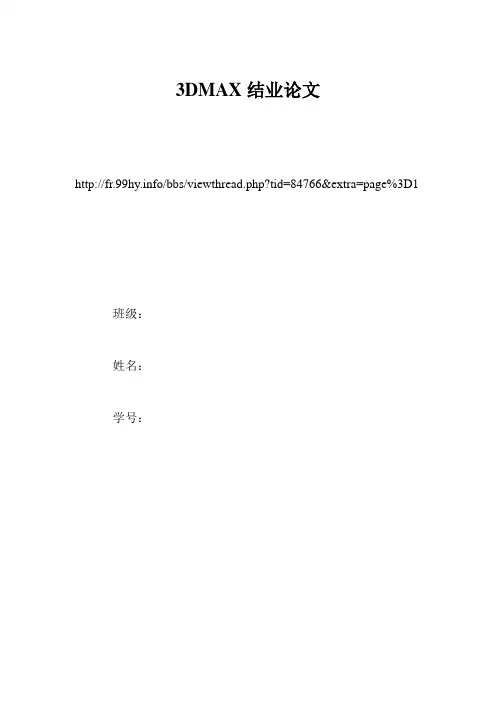 3DMAX结业论文

http://fr.99hy.info/bbs/viewthread.php?tid=84766&extra=page%3D1

班级：

姓名：

学号：